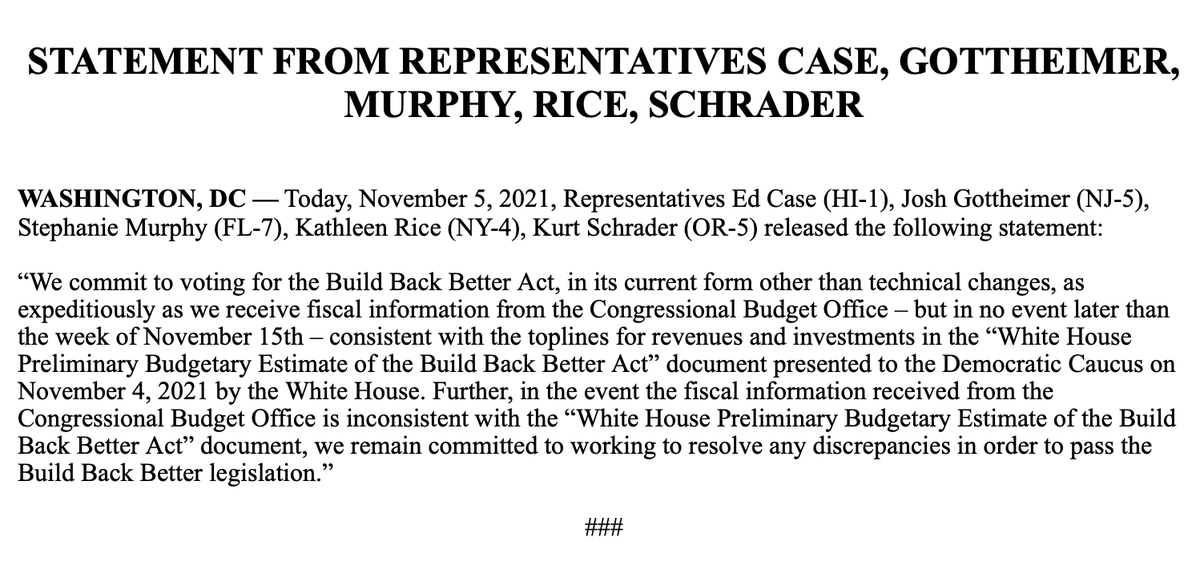 STATEMENT FROM REPRESENTATIVES CASE, GOTTHEIMER, MURPHY, RICE, SCHRADER

WASHINGTON, DC — Today, November 5, 2021, Representatives Ed Case (HI-1), Josh Gottheimer (NJ-5), Stephanie Murphy (FL-7), Kathleen Rice (NY-4), Kurt Schrader (OR-5) released the following statement:

“We commit to voting for the Build Back Better Act, in its current form other than technical changes, as expeditiously as we receive fiscal information from the Congressional Budget Office – but in no event later than the week of November 15th – consistent with the toplines for revenues and investments in the “White House Preliminary Budgetary Estimate of the Build Back Better Act” document presented to the Democratic Caucus on November 4, 2021 by the White House. Further, in the event the fiscal information received from the Congressional Budget Office is inconsistent with the “White House Preliminary Budgetary Estimate of the Build Back Better Act” document, we remain committed to working to resolve any discrepancies in order to pass the Build Back Better legislation.”

###